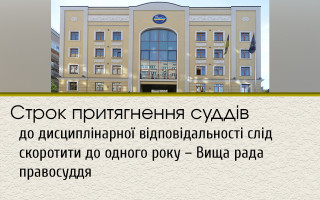 Строк притягнення суддів

до дисциплінарної відповідальності слід скоротити до одного року – Вища рада правосуддя